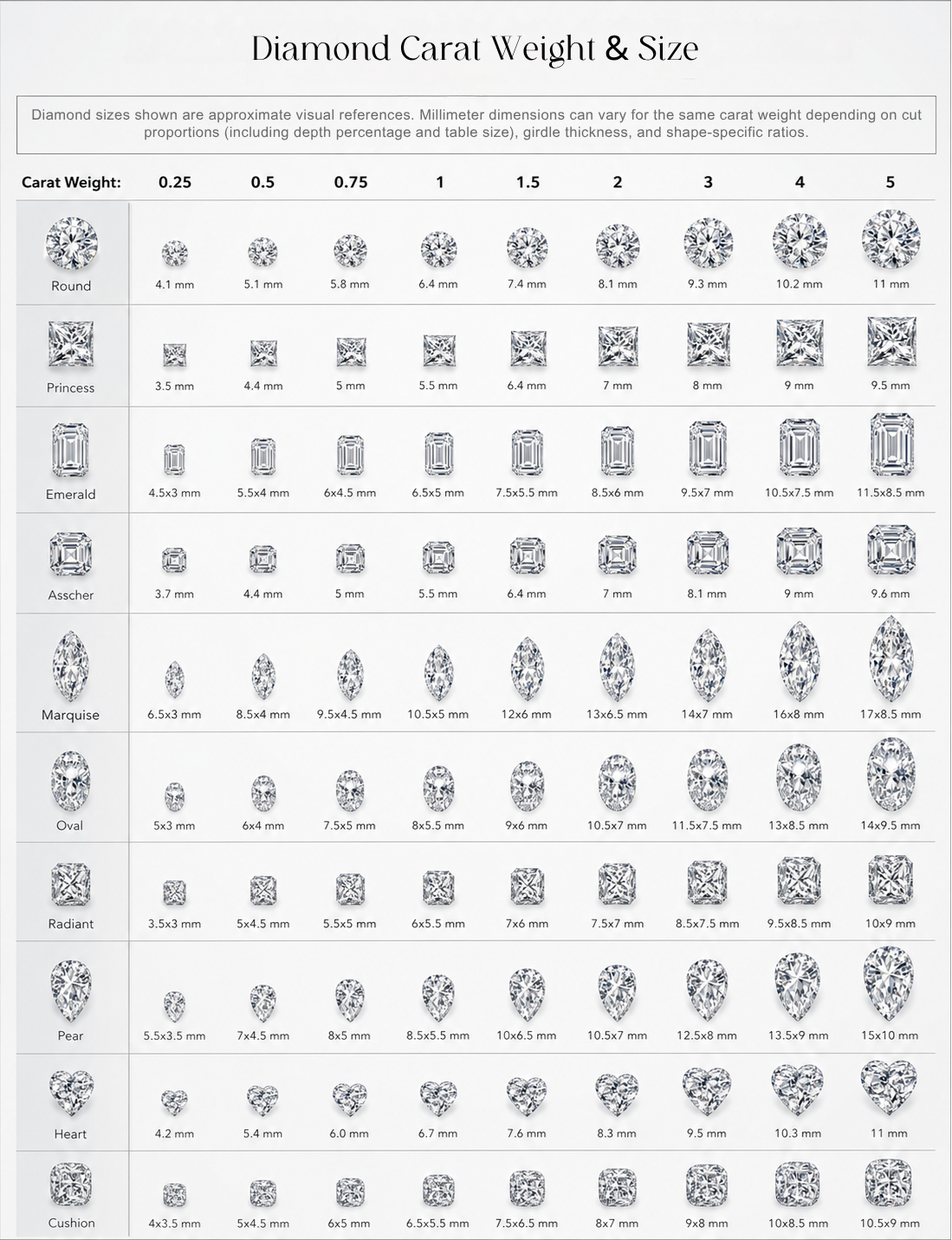 Diamond Carat Weight & Size

Diamond sizes shown are approximate visual references. Millimeter dimensions can vary for the same carat weight depending on cut proportions (including depth percentage and table size), girdle thickness, and shape-specific ratios.

| Carat Weight: | 0.25 | 0.5 | 0.75 | 1 | 1.5 | 2 | 3 | 4 | 5 |
|---|---|---|---|---|---|---|---|---|---|
| Round | 4.1 mm | 5.1 mm | 5.8 mm | 6.4 mm | 7.4 mm | 8.1 mm | 9.3 mm | 10.2 mm | 11 mm |
| Princess | 3.5 mm | 4.4 mm | 5 mm | 5.5 mm | 6.4 mm | 7 mm | 8 mm | 9 mm | 9.5 mm |
| Emerald | 4.5x3 mm | 5.5x4 mm | 6x4.5 mm | 6.5x5 mm | 7.5x5.5 mm | 8.5x6 mm | 9.5x7 mm | 10.5x7.5 mm | 11.5x8.5 mm |
| Asscher | 3.7 mm | 4.4 mm | 5 mm | 5.5 mm | 6.4 mm | 7 mm | 8.1 mm | 9 mm | 9.6 mm |
| Marquise | 6.5x3 mm | 8.5x4 mm | 9.5x4.5 mm | 10.5x5 mm | 12x6 mm | 13x6.5 mm | 14x7 mm | 16x8 mm | 17x8.5 mm |
| Oval | 5x3 mm | 6x4 mm | 7.5x5 mm | 8x5.5 mm | 9x6 mm | 10.5x7 mm | 11.5x7.5 mm | 13x8.5 mm | 14x9.5 mm |
| Radiant | 3.5x3 mm | 5x4.5 mm | 5.5x5 mm | 6x5.5 mm | 7x6 mm | 7.5x7 mm | 8.5x7.5 mm | 9.5x8.5 mm | 10x9 mm |
| Pear | 5.5x3.5 mm | 7x4.5 mm | 8x5 mm | 8.5x5.5 mm | 10x6.5 mm | 10.5x7 mm | 12.5x8 mm | 13.5x9 mm | 15x10 mm |
| Heart | 4.2 mm | 5.4 mm | 6.0 mm | 6.7 mm | 7.6 mm | 8.3 mm | 9.5 mm | 10.3 mm | 11 mm |
| Cushion | 4x3.5 mm | 5x4.5 mm | 6x5 mm | 6.5x5.5 mm | 7.5x6.5 mm | 8x7 mm | 9x8 mm | 10x8.5 mm | 10.5x9 mm |